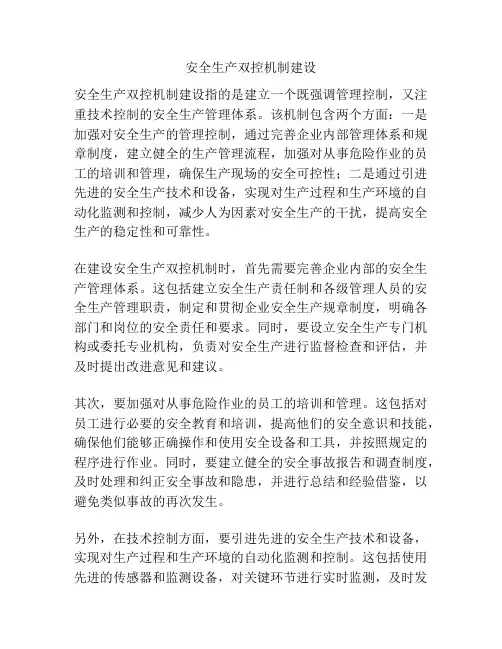 安全生产双控机制建设

安全生产双控机制建设指的是建立一个既强调管理控制，又注重技术控制的安全生产管理体系。该机制包含两个方面：一是加强对安全生产的管理控制，通过完善企业内部管理体系和规章制度，建立健全的生产管理流程，加强对从事危险作业的员工的培训和管理，确保生产现场的安全可控性；二是通过引进先进的安全生产技术和设备，实现对生产过程和生产环境的自动化监测和控制，减少人为因素对安全生产的干扰，提高安全生产的稳定性和可靠性。

在建设安全生产双控机制时，首先需要完善企业内部的安全生产管理体系。这包括建立安全生产责任制和各级管理人员的安全生产管理职责，制定和贯彻企业安全生产规章制度，明确各部门和岗位的安全责任和要求。同时，要设立安全生产专门机构或委托专业机构，负责对安全生产进行监督检查和评估，并及时提出改进意见和建议。

其次，要加强对从事危险作业的员工的培训和管理。这包括对员工进行必要的安全教育和培训，提高他们的安全意识和技能，确保他们能够正确操作和使用安全设备和工具，并按照规定的程序进行作业。同时，要建立健全的安全事故报告和调查制度，及时处理和纠正安全事故和隐患，并进行总结和经验借鉴，以避免类似事故的再次发生。

另外，在技术控制方面，要引进先进的安全生产技术和设备，实现对生产过程和生产环境的自动化监测和控制。这包括使用先进的传感器和监测设备，对关键环节进行实时监测，及时发